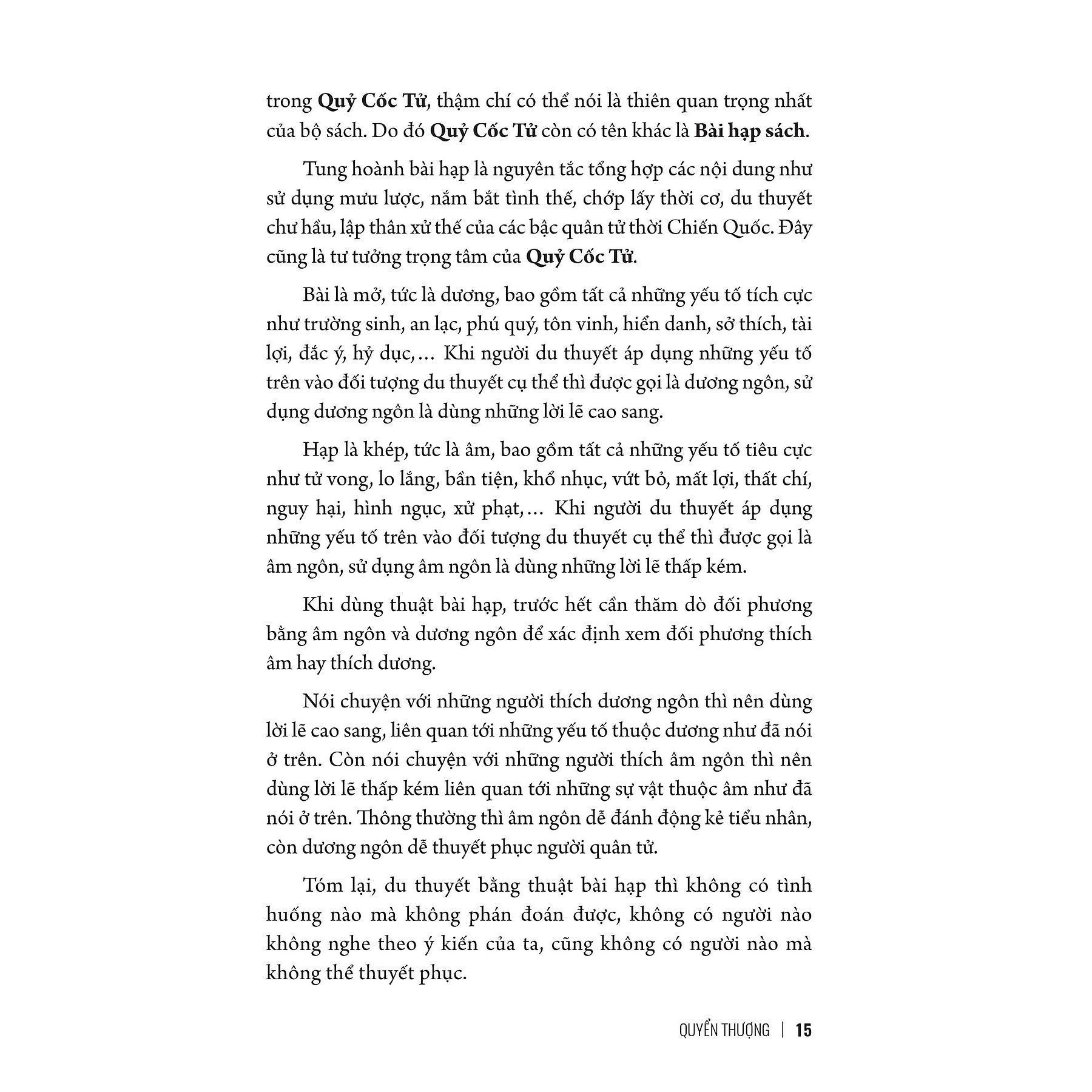 trong Quỷ Cốc Tử, thậm chí có thể nói là thiên quan trọng nhất của bộ sách. Do đó Quỷ Cốc Tử còn có tên khác là Bài hạp sách.

Tung hoành bài hạp là nguyên tắc tổng hợp các nội dung như sử dụng mưu lược, nắm bắt tình thế, chớp lấy thời cơ, du thuyết chư hầu, lập thân xử thế của các bậc quân tử thời Chiến Quốc. Đây cũng là tư tưởng trọng tâm của Quỷ Cốc Tử.

Bài là mở, tức là dương, bao gồm tất cả những yếu tố tích cực như trường sinh, an lạc, phú quý, tôn vinh, hiển danh, sở thích, tài lợi, đắc ý, hỷ dục,... Khi người du thuyết áp dụng những yếu tố trên vào đối tượng du thuyết cụ thể thì được gọi là dương ngôn, sử dụng dương ngôn là dùng những lời lẽ cao sang.

Hạp là khép, tức là âm, bao gồm tất cả những yếu tố tiêu cực như tử vong, lo lắng, bần tiện, khổ nhục, vứt bỏ, mất lợi, thất chí, nguy hại, hình ngục, xử phạt,... Khi người du thuyết áp dụng những yếu tố trên vào đối tượng du thuyết cụ thể thì được gọi là âm ngôn, sử dụng âm ngôn là dùng những lời lẽ thấp kém.

Khi dùng thuật bài hạp, trước hết cần thăm dò đối phương bằng âm ngôn và dương ngôn để xác định xem đối phương thích âm hay thích dương.

Nói chuyện với những người thích dương ngôn thì nên dùng lời lẽ cao sang, liên quan tới những yếu tố thuộc dương như đã nói ở trên. Còn nói chuyện với những người thích âm ngôn thì nên dùng lời lẽ thấp kém liên quan tới những sự vật thuộc âm như đã nói ở trên. Thông thường thì âm ngôn dễ đánh động kẻ tiểu nhân, còn dương ngôn dễ thuyết phục người quân tử.

Tóm lại, du thuyết bằng thuật bài hạp thì không có tình huống nào mà không phán đoán được, không có người nào không nghe theo ý kiến của ta, cũng không có người nào mà không thể thuyết phục.

QUYỂN THƯỢNG | 15